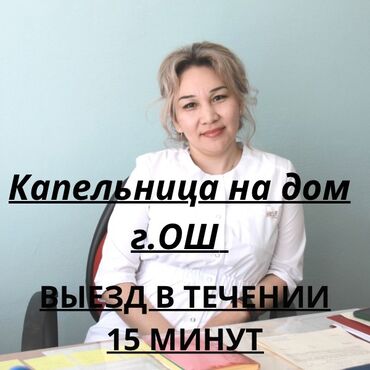 Капельница на дом г.ОШ

ВЫЕЗД В ТЕЧЕНИИ 15 МИНУТ